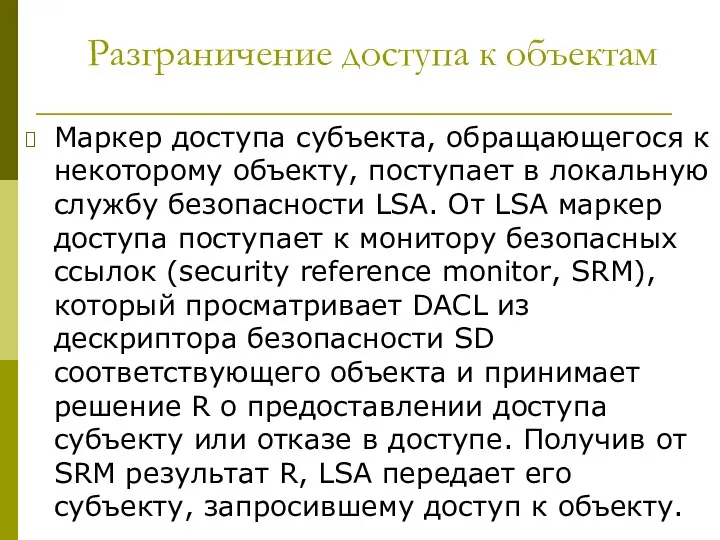 Разграничение доступа к объектам

Маркер доступа субъекта, обращающегося к некоторому объекту, поступает в локальную службу безопасности LSA. От LSA маркер доступа поступает к монитору безопасных ссылок (security reference monitor, SRM), который просматривает DACL из дескриптора безопасности SD соответствующего объекта и принимает решение R о предоставлении доступа субъекту или отказе в доступе. Получив от SRM результат R, LSA передает его субъекту, запросившему доступ к объекту.